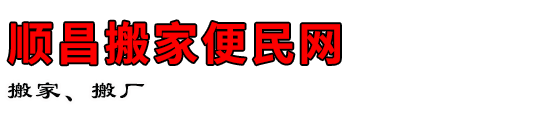 顺昌搬家便民网

搬家、搬厂